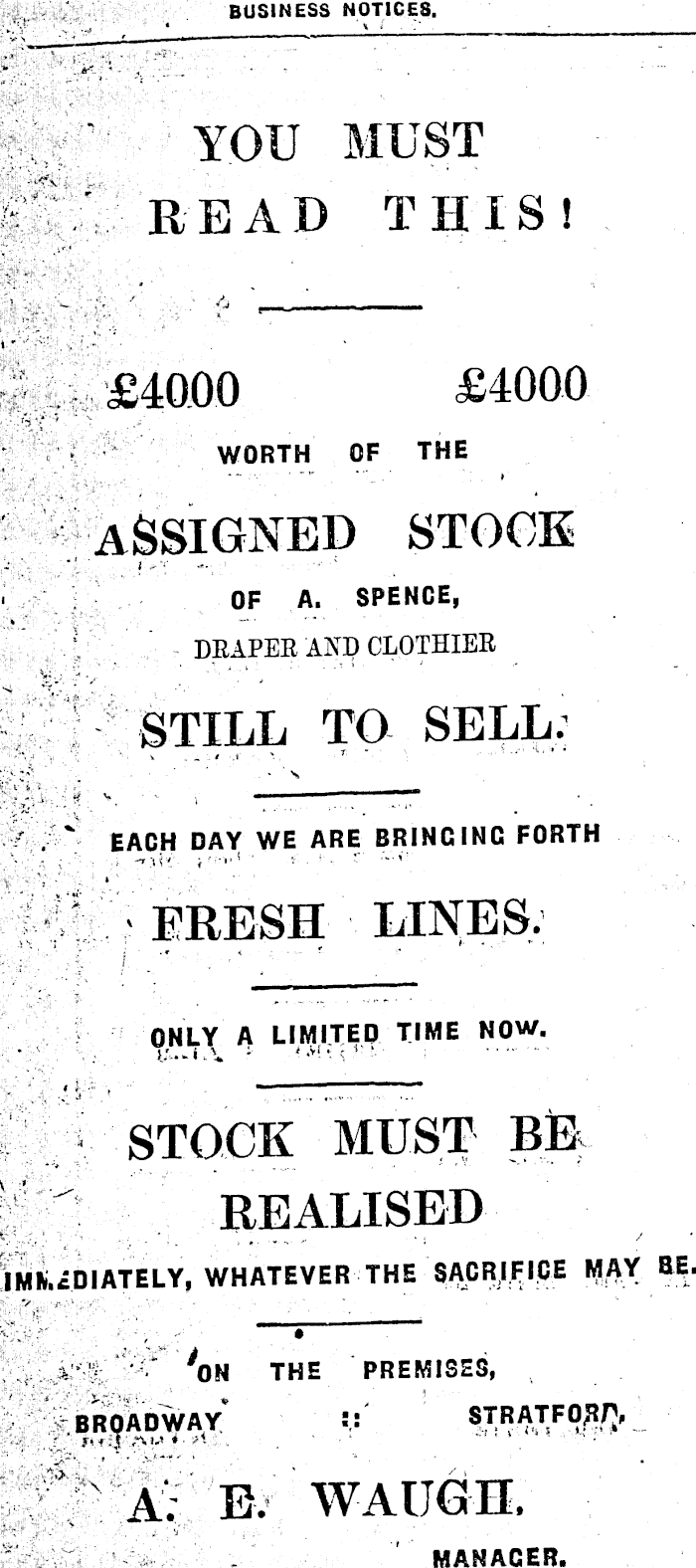 BUSINESS NOTICES.

YOU MUST
READ THIS!

£4000 £4000

WORTH OF THE

ASSIGNED STOCK

OF A. SPENCE,

DRAPER AND CLOTHIER

STILL TO SELL.

EACH DAY WE ARE BRINGING FORTH

FRESH LINES.

ONLY A LIMITED TIME NOW.

STOCK MUST BE
REALISED

IMMEDIATELY, WHATEVER THE SACRIFICE MAY BE.

ON THE PREMISES,

BROADWAY :: STRATFORD,

A. E. WAUGH,

MANAGER.